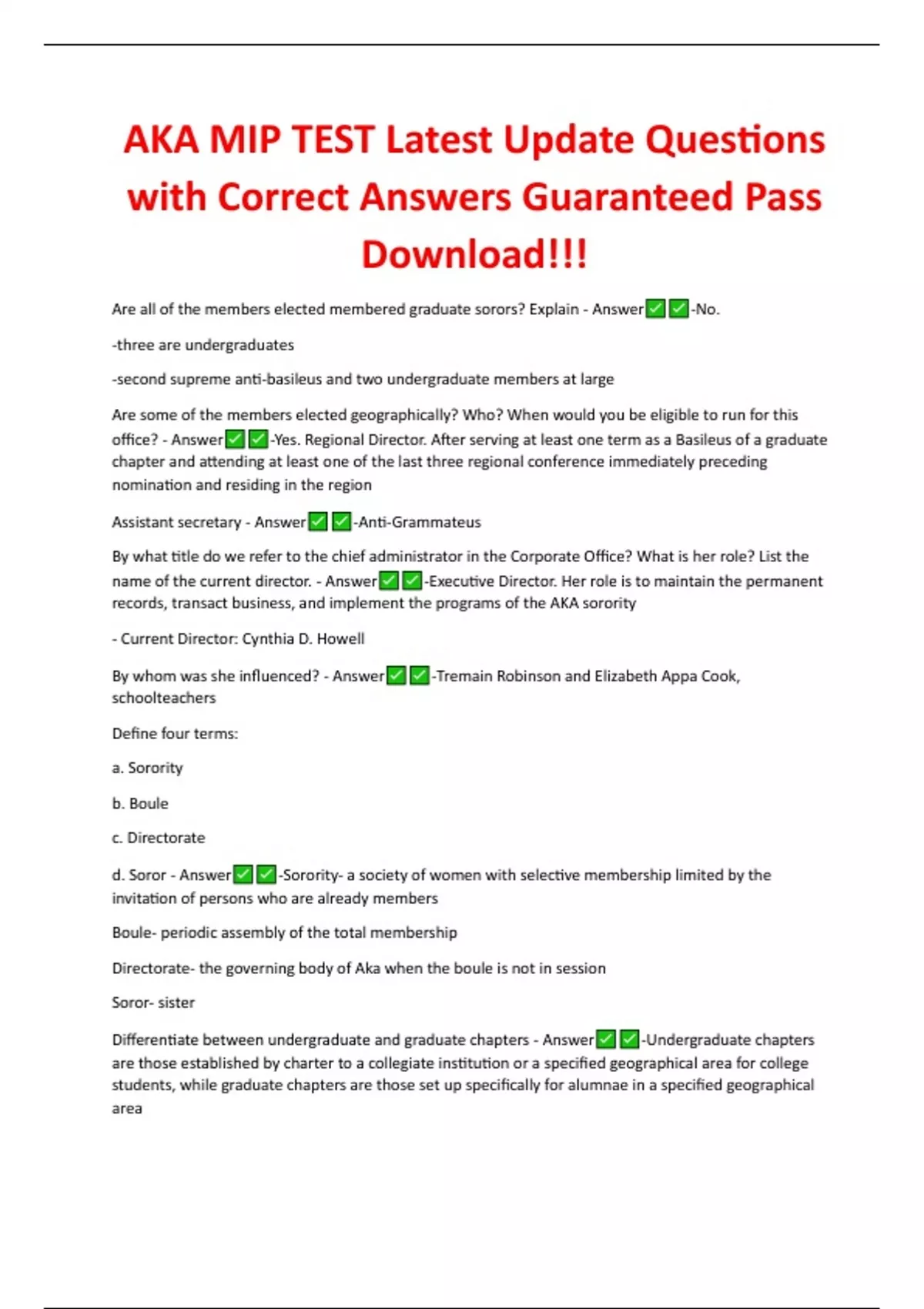 AKA MIP TEST Latest Update Questions with Correct Answers Guaranteed Pass Download!!!

Are all of the members elected membered graduate sorors? Explain - Answer✅✅-No.

-three are undergraduates

-second supreme anti-basileus and two undergraduate members at large

Are some of the members elected geographically? Who? When would you be eligible to run for this office? - Answer✅✅-Yes. Regional Director. After serving at least one term as a Basileus of a graduate chapter and attending at least one of the last three regional conference immediately preceding nomination and residing in the region

Assistant secretary - Answer✅✅-Anti-Grammateus

By what title do we refer to the chief administrator in the Corporate Office? What is her role? List the name of the current director. - Answer✅✅-Executive Director. Her role is to maintain the permanent records, transact business, and implement the programs of the AKA sorority

- Current Director: Cynthia D. Howell

By whom was she influenced? - Answer✅✅-Tremain Robinson and Elizabeth Appa Cook, schoolteachers

Define four terms:

a. Sorority

b. Boule

c. Directorate

d. Soror - Answer✅✅-Sorority- a society of women with selective membership limited by the invitation of persons who are already members

Boule- periodic assembly of the total membership

Directorate- the governing body of Aka when the boule is not in session

Soror- sister

Differentiate between undergraduate and graduate chapters - Answer✅✅-Undergraduate chapters are those established by charter to a collegiate institution or a specified geographical area for college students, while graduate chapters are those set up specifically for alumnae in a specified geographical area